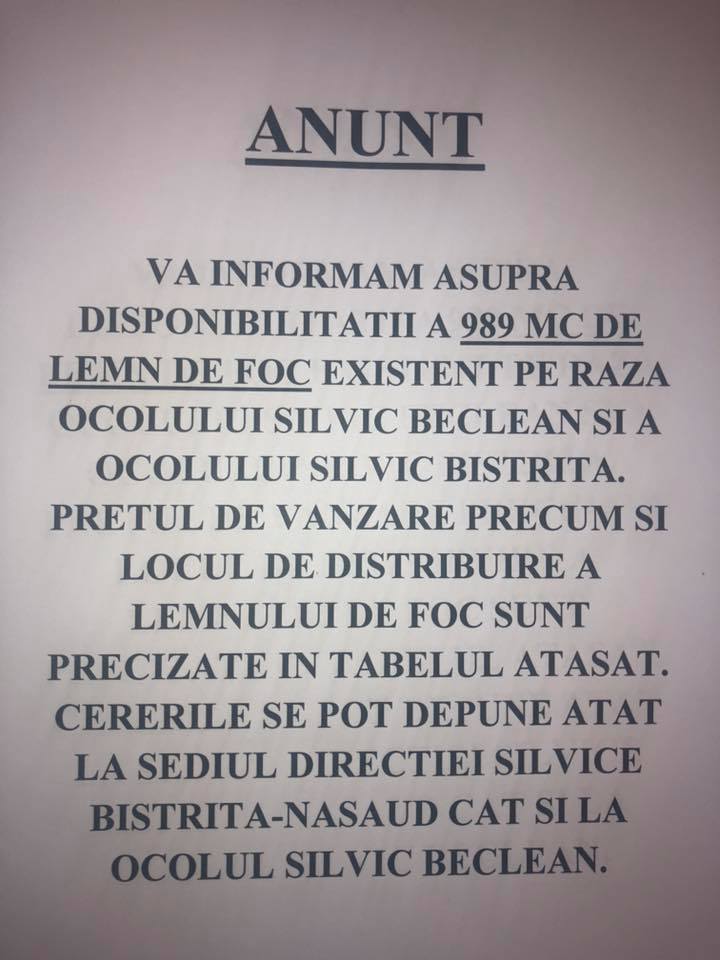 ANUNT

VA INFORMAM ASUPRA DISPONIBILITATII A 989 MC DE LEMN DE FOC EXISTENT PE RAZA OCOLULUI SILVIC BECLEAN SI A OCOLULUI SILVIC BISTRITA. PRETUL DE VANZARE PRECUM SI LOCUL DE DISTRIBUIRE A LEMNULUI DE FOC SUNT PRECIZATE IN TABELUL ATASAT. CERERILE SE POT DEPUNE ATAT LA SEDIUL DIRECTIEI SILVICE BISTRITA-NASAUD CAT SI LA OCOLUL SILVIC BECLEAN.